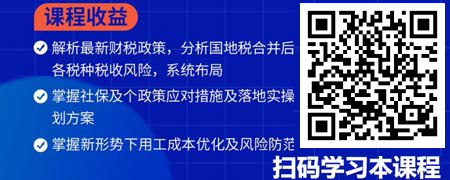 课程收益

解析最新财税政策，分析国地税合并后各税种税收风险，系统布局

掌握社保及个政策应对措施及落地实操划方案

掌握新形势下用工成本优化及风险防范

扫码学习本课程